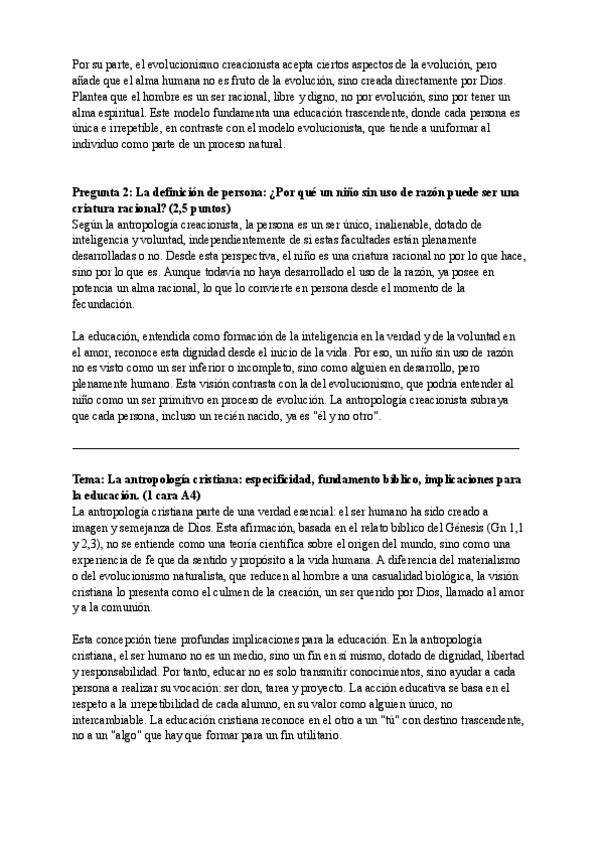 Por su parte, el evolucionismo creacionista acepta ciertos aspectos de la evolución, pero añade que el alma humana no es fruto de la evolución, sino creada directamente por Dios. Plantea que el hombre es un ser racional, libre y digno, no por evolución, sino por tener un alma espiritual. Este modelo fundamenta una educación trascendente, donde cada persona es única e irrepetible, en contraste con el modelo evolucionista, que tiende a uniformar al individuo como parte de un proceso natural.

Pregunta 2: La definición de persona: ¿Por qué un niño sin uso de razón puede ser una criatura racional? (2,5 puntos)
Según la antropología creacionista, la persona es un ser único, inalienable, dotado de inteligencia y voluntad, independientemente de si estas facultades están plenamente desarrolladas o no. Desde esta perspectiva, el niño es una criatura racional no por lo que hace, sino por lo que es. Aunque todavía no haya desarrollado el uso de la razón, ya posee en potencia un alma racional, lo que lo convierte en persona desde el momento de la fecundación.

La educación, entendida como formación de la inteligencia en la verdad y de la voluntad en el amor, reconoce esta dignidad desde el inicio de la vida. Por eso, un niño sin uso de razón no es visto como un ser inferior o incompleto, sino como alguien en desarrollo, pero plenamente humano. Esta visión contrasta con la del evolucionismo, que podría entender al niño como un ser primitivo en proceso de evolución. La antropología creacionista subraya que cada persona, incluso un recién nacido, ya es "él y no otro".

Tema: La antropología cristiana: especificidad, fundamento bíblico, implicaciones para la educación. (1 cara A4)
La antropología cristiana parte de una verdad esencial: el ser humano ha sido creado a imagen y semejanza de Dios. Esta afirmación, basada en el relato bíblico del Génesis (Gn 1,1 y 2,3), no se entiende como una teoría científica sobre el origen del mundo, sino como una experiencia de fe que da sentido y propósito a la vida humana. A diferencia del materialismo o del evolucionismo naturalista, que reducen al hombre a una casualidad biológica, la visión cristiana lo presenta como el culmen de la creación, un ser querido por Dios, llamado al amor y a la comunión.

Esta concepción tiene profundas implicaciones para la educación. En la antropología cristiana, el ser humano no es un medio, sino un fin en sí mismo, dotado de dignidad, libertad y responsabilidad. Por tanto, educar no es solo transmitir conocimientos, sino ayudar a cada persona a realizar su vocación: ser don, tarea y proyecto. La acción educativa se basa en el respeto a la irrepetibilidad de cada alumno, en su valor como alguien único, no intercambiable. La educación cristiana reconoce en el otro a un "tú" con destino trascendente, no a un "algo" que hay que formar para un fin utilitario.